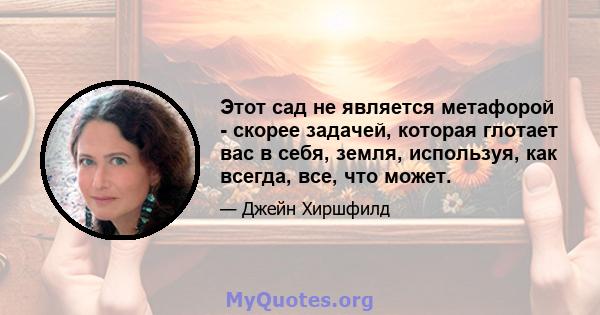 Этот сад не является метафорой - скорее задачей, которая глотает вас в себя, земля, используя, как всегда, все, что может.

— Джейн Хиршфилд

MyQuotes.org